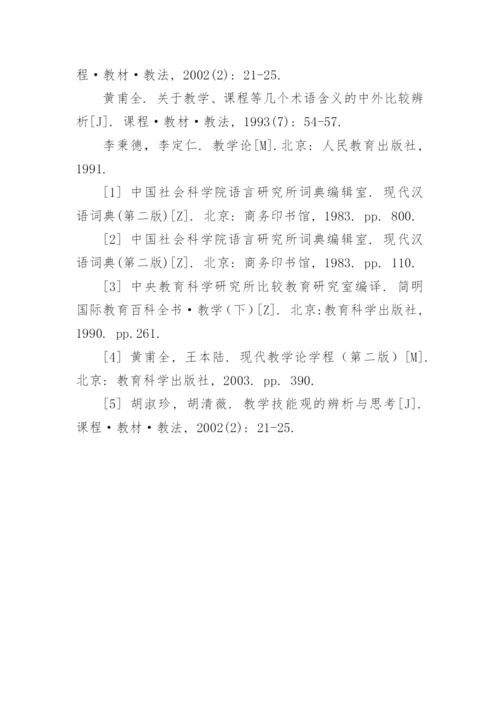 程·教材·教法，2002(2)：21-25.

黄甫全. 关于教学、课程等几个术语含义的中外比较辨析[J]. 课程·教材·教法，1993(7)：54-57.

李秉德，李定仁. 教学论[M].北京：人民教育出版社，1991.

[1] 中国社会科学院语言研究所词典编辑室. 现代汉语词典(第二版)[Z]. 北京：商务印书馆，1983. pp. 800.

[2] 中国社会科学院语言研究所词典编辑室. 现代汉语词典(第二版)[Z]. 北京：商务印书馆，1983. pp. 110.

[3] 中央教育科学研究所比较教育研究室编译. 简明国际教育百科全书·教学（下）[Z]. 北京:教育科学出版社，1990. pp.261.

[4] 黄甫全，王本陆. 现代教学论学程（第二版）[M]. 北京：教育科学出版社，2003. pp. 390.

[5] 胡淑珍，胡清薇. 教学技能观的辨析与思考[J]. 课程·教材·教法，2002(2)：21-25.